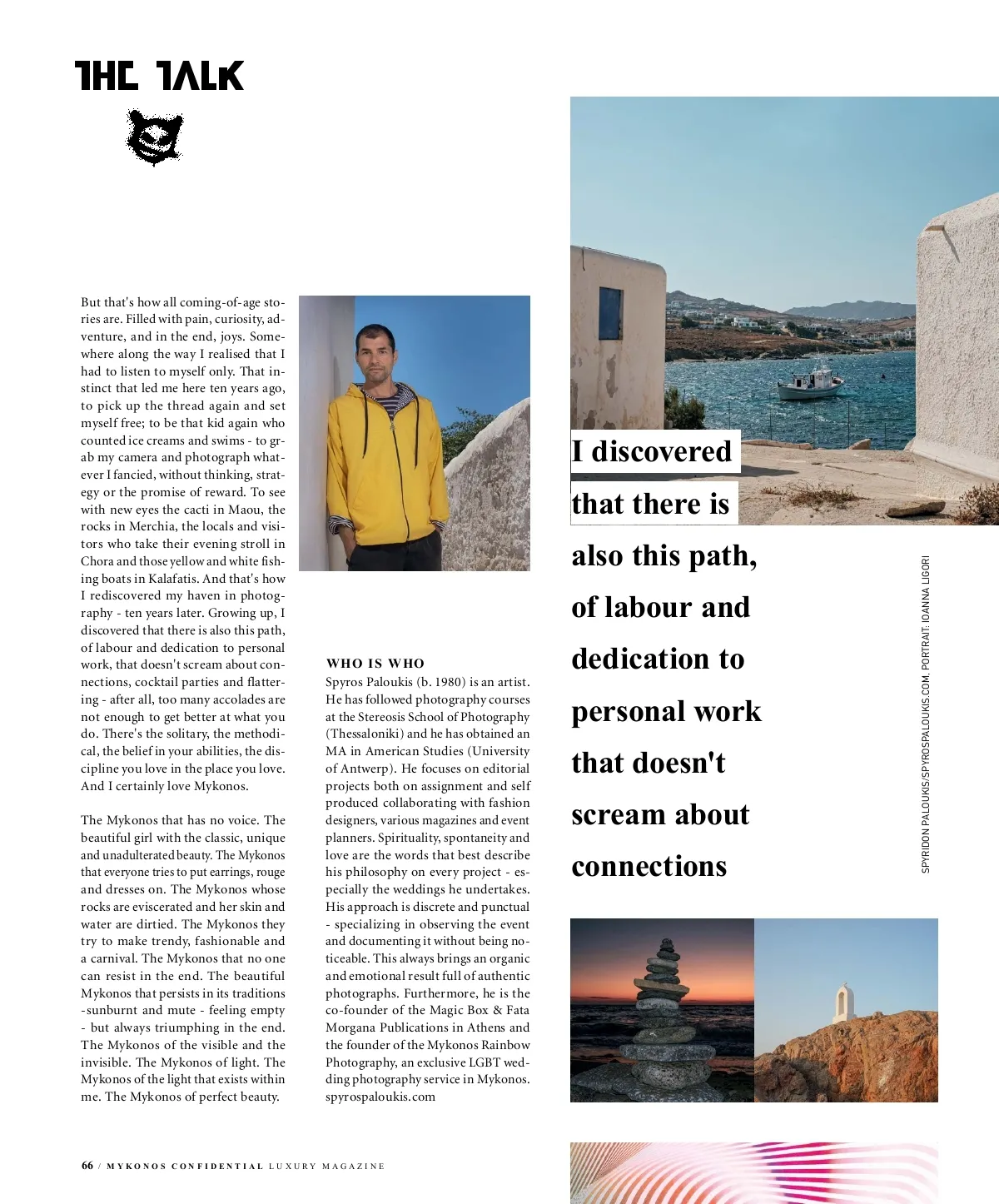 THE TALK

But that's how all coming-of-age stories are. Filled with pain, curiosity, adventure, and in the end, joys. Somewhere along the way I realised that I had to listen to myself only. That instinct that led me here ten years ago, to pick up the thread again and set myself free; to be that kid again who counted ice creams and swims - to grab my camera and photograph whatever I fancied, without thinking, strategy or the promise of reward. To see with new eyes the cacti in Maou, the rocks in Merchia, the locals and visitors who take their evening stroll in Chora and those yellow and white fishing boats in Kalafatis. And that's how I rediscovered my haven in photography - ten years later. Growing up, I discovered that there is also this path, of labour and dedication to personal work, that doesn't scream about connections, cocktail parties and flattering - after all, too many accolades are not enough to get better at what you do. There's the solitary, the methodical, the belief in your abilities, the discipline you love in the place you love. And I certainly love Mykonos.

The Mykonos that has no voice. The beautiful girl with the classic, unique and unadulterated beauty. The Mykonos that everyone tries to put earrings, rouge and dresses on. The Mykonos whose rocks are eviscerated and her skin and water are dirtied. The Mykonos they try to make trendy, fashionable and a carnival. The Mykonos that no one can resist in the end. The beautiful Mykonos that persists in its traditions -sunburnt and mute - feeling empty - but always triumphing in the end. The Mykonos of the visible and the invisible. The Mykonos of light. The Mykonos of the light that exists within me. The Mykonos of perfect beauty.

WHO IS WHO
Spyros Paloukis (b. 1980) is an artist. He has followed photography courses at the Stereosis School of Photography (Thessaloniki) and he has obtained an MA in American Studies (University of Antwerp). He focuses on editorial projects both on assignment and self produced collaborating with fashion designers, various magazines and event planners. Spirituality, spontaneity and love are the words that best describe his philosophy on every project - especially the weddings he undertakes. His approach is discrete and punctual - specializing in observing the event and documenting it without being noticeable. This always brings an organic and emotional result full of authentic photographs. Furthermore, he is the co-founder of the Magic Box & Fata Morgana Publications in Athens and the founder of the Mykonos Rainbow Photography, an exclusive LGBT wedding photography service in Mykonos. spyrospaloukis.com

I discovered that there is also this path, of labour and dedication to personal work that doesn't scream about connections

SPYRIDON PALOUKIS/SPYROSPALOUKIS.COM, PORTRAIT: IOANNA LIGORI

66 / MYKONOS CONFIDENTIAL LUXURY MAGAZINE